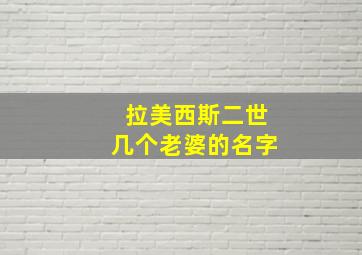 拉美西斯二世
几个老婆的名字